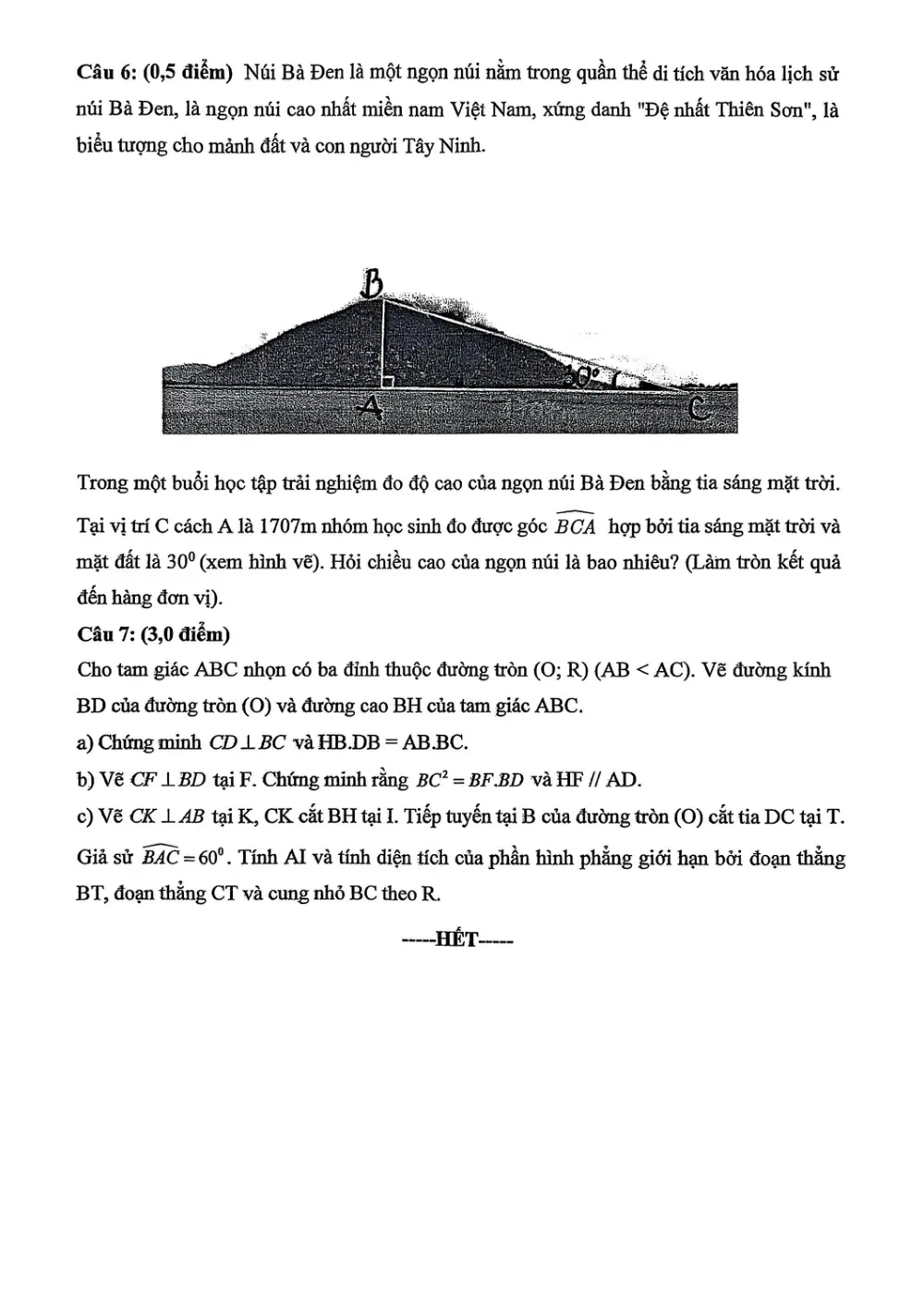 Câu 6: (0,5 điểm) Núi Bà Đen là một ngọn núi nằm trong quần thể di tích văn hóa lịch sử núi Bà Đen, là ngọn núi cao nhất miền nam Việt Nam, xứng danh "Đệ nhất Thiên Sơn", là biểu tượng cho mảnh đất và con người Tây Ninh.

B

30°

A

C

Trong một buổi học tập trải nghiệm đo độ cao của ngọn núi Bà Đen bằng tia sáng mặt trời. Tại vị trí C cách A là 1707m nhóm học sinh đo được góc $\widehat{BCA}$ hợp bởi tia sáng mặt trời và mặt đất là $30^0$ (xem hình vẽ). Hỏi chiều cao của ngọn núi là bao nhiêu? (Làm tròn kết quả đến hàng đơn vị).

Câu 7: (3,0 điểm)

Cho tam giác ABC nhọn có ba đỉnh thuộc đường tròn (O; R) (AB < AC). Vẽ đường kính BD của đường tròn (O) và đường cao BH của tam giác ABC.

a) Chứng minh $CD \perp BC$ và HB.DB = AB.BC.

b) Vẽ $CF \perp BD$ tại F. Chứng minh rằng $BC^2 = BF.BD$ và HF // AD.

c) Vẽ $CK \perp AB$ tại K, CK cắt BH tại I. Tiếp tuyến tại B của đường tròn (O) cắt tia DC tại T. Giả sử $\widehat{BAC} = 60^0$. Tính AI và tính diện tích của phần hình phẳng giới hạn bởi đoạn thẳng BT, đoạn thẳng CT và cung nhỏ BC theo R.

-----HẾT-----